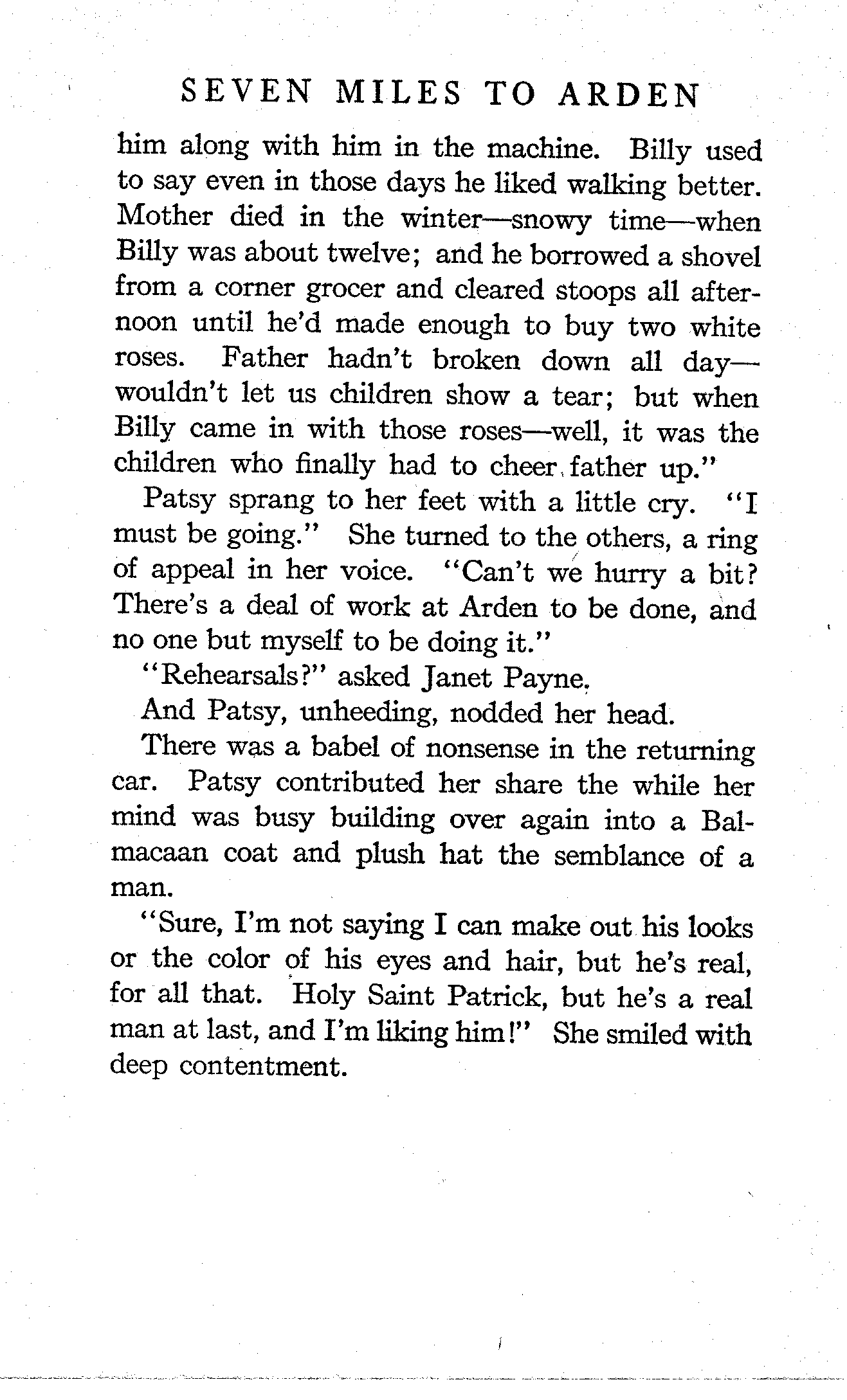 SEVEN MILES TO ARDEN

him along with him in the machine. Billy used to say even in those days he liked walking better. Mother died in the winter—snowy time—when Billy was about twelve; and he borrowed a shovel from a corner grocer and cleared stoops all afternoon until he'd made enough to buy two white roses. Father hadn't broken down all day—wouldn't let us children show a tear; but when Billy came in with those roses—well, it was the children who finally had to cheer father up."

Patsy sprang to her feet with a little cry. "I must be going." She turned to the others, a ring of appeal in her voice. "Can't we hurry a bit? There's a deal of work at Arden to be done, and no one but myself to be doing it."

"Rehearsals?" asked Janet Payne.

And Patsy, unheeding, nodded her head.

There was a babel of nonsense in the returning car. Patsy contributed her share the while her mind was busy building over again into a Balmacaan coat and plush hat the semblance of a man.

"Sure, I'm not saying I can make out his looks or the color of his eyes and hair, but he's real, for all that. Holy Saint Patrick, but he's a real man at last, and I'm liking him!" She smiled with deep contentment.